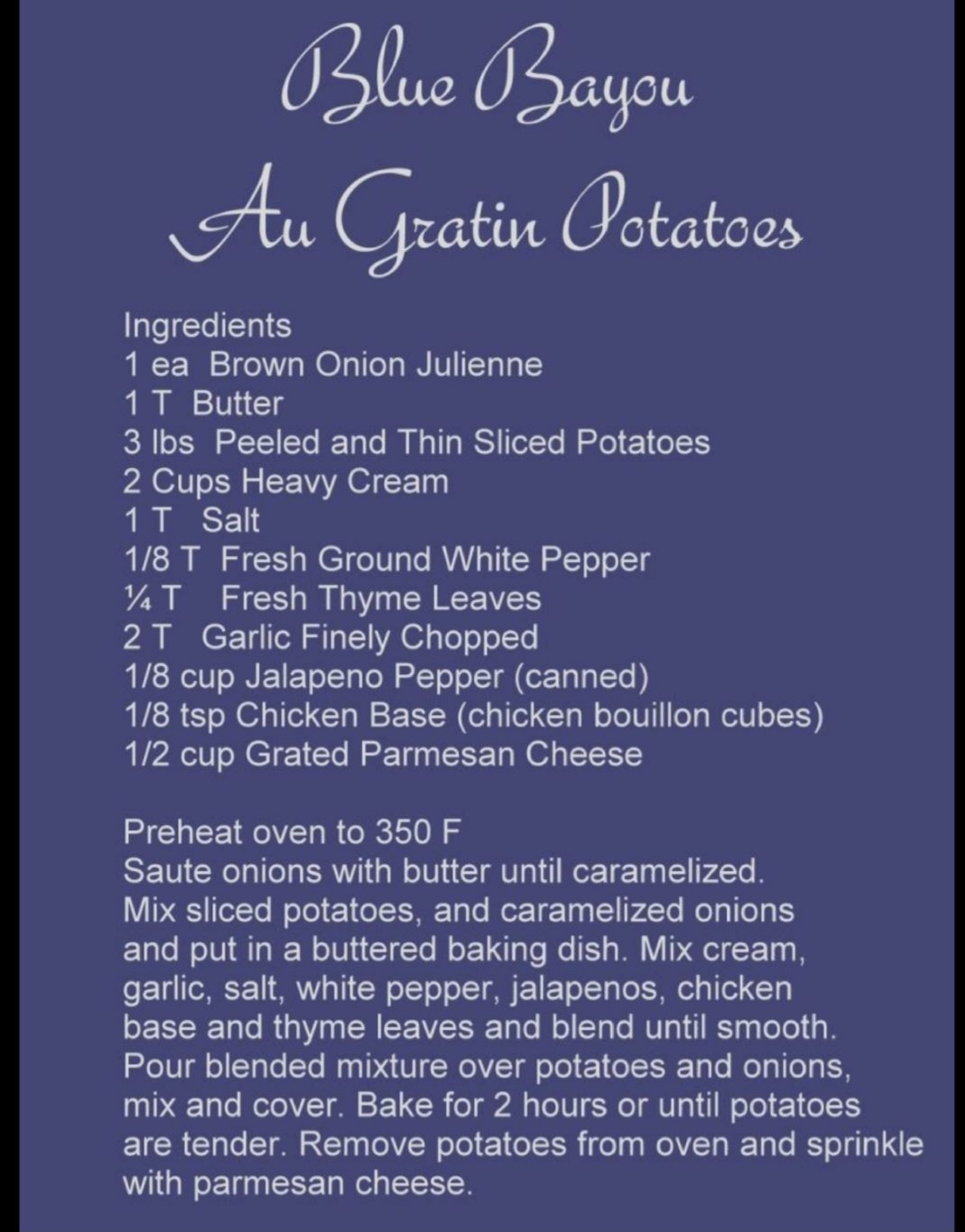 Blue Bayou
Au Gratin Potatoes

Ingredients
1 ea Brown Onion Julienne
1 T Butter
3 lbs Peeled and Thin Sliced Potatoes
2 Cups Heavy Cream
1 T Salt
1/8 T Fresh Ground White Pepper
¼ T Fresh Thyme Leaves
2 T Garlic Finely Chopped
1/8 cup Jalapeno Pepper (canned)
1/8 tsp Chicken Base (chicken bouillon cubes)
1/2 cup Grated Parmesan Cheese

Preheat oven to 350 F
Saute onions with butter until caramelized.
Mix sliced potatoes, and caramelized onions and put in a buttered baking dish. Mix cream, garlic, salt, white pepper, jalapenos, chicken base and thyme leaves and blend until smooth. Pour blended mixture over potatoes and onions, mix and cover. Bake for 2 hours or until potatoes are tender. Remove potatoes from oven and sprinkle with parmesan cheese.